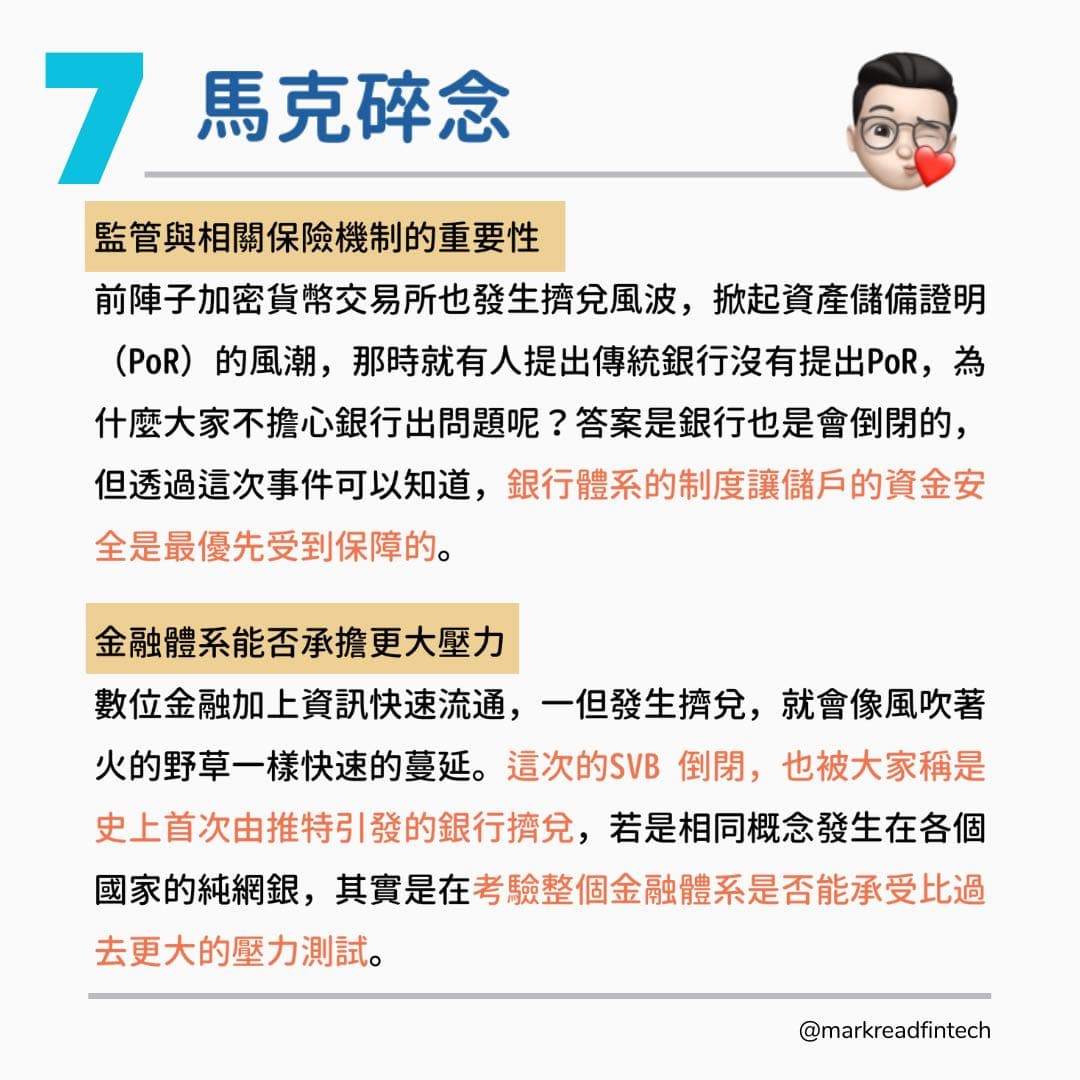 7 馬克碎念

監管與相關保險機制的重要性

前陣子加密貨幣交易所也發生擠兌風波，掀起資產儲備證明（PoR）的風潮，那時就有人提出傳統銀行沒有提出PoR，為什麼大家不擔心銀行出問題呢？答案是銀行也是會倒閉的，但透過這次事件可以知道，銀行體系的制度讓儲戶的資金安全是最優先受到保障的。

金融體系能否承擔更大壓力

數位金融加上資訊快速流通，一但發生擠兌，就會像風吹著火的野草一樣快速的蔓延。這次的SVB 倒閉，也被大家稱是史上首次由推特引發的銀行擠兌，若是相同概念發生在各個國家的純網銀，其實是在考驗整個金融體系是否能承受比過去更大的壓力測試。

@markreadfintech